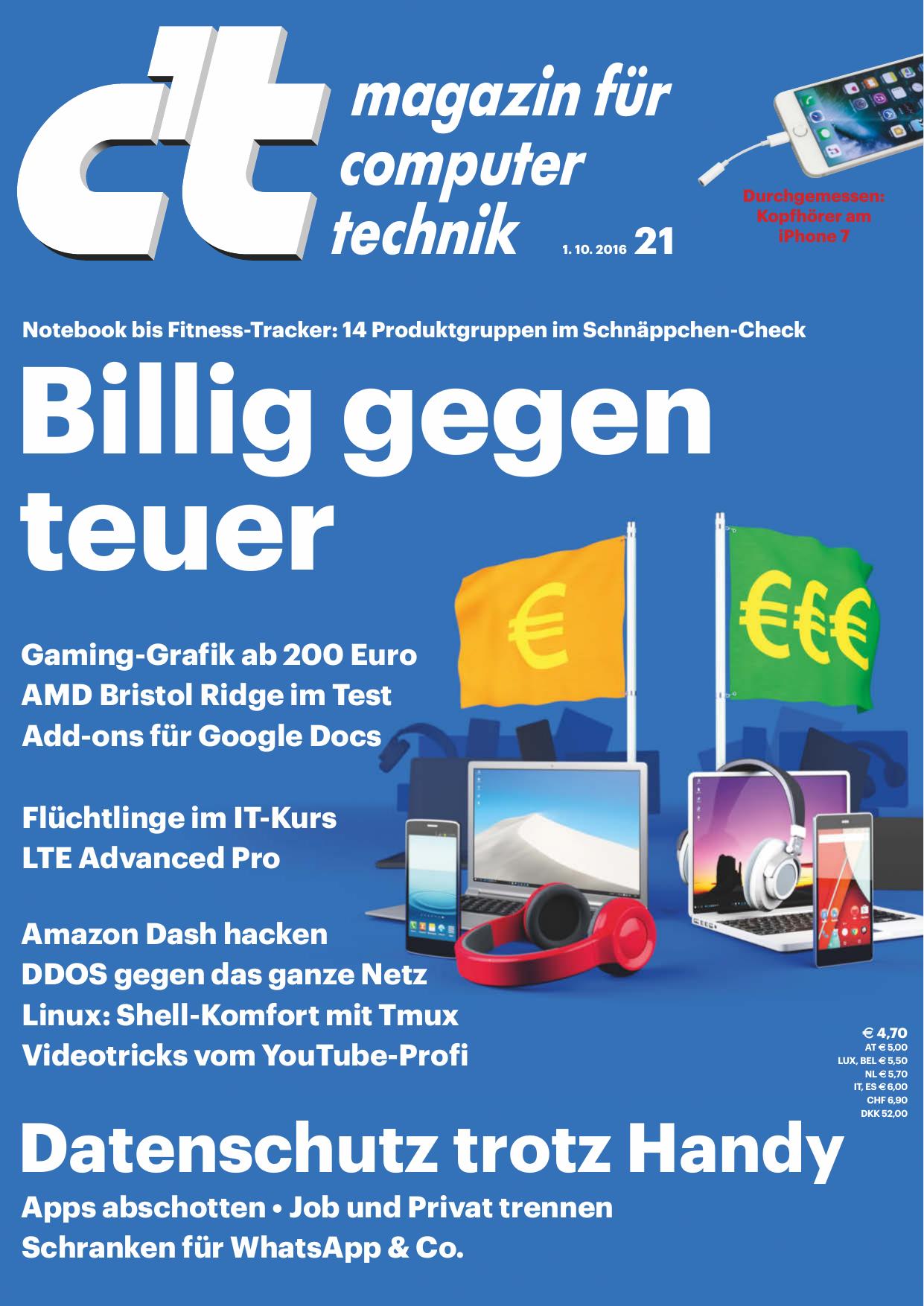 c't magazin für computer technik

1. 10. 2016 21

Durchgemessen: Kopfhörer am iPhone 7

Notebook bis Fitness-Tracker: 14 Produktgruppen im Schnäppchen-Check

Billig gegen teuer

€

€€€

Gaming-Grafik ab 200 Euro
AMD Bristol Ridge im Test
Add-ons für Google Docs

Flüchtlinge im IT-Kurs
LTE Advanced Pro

Amazon Dash hacken
DDOS gegen das ganze Netz
Linux: Shell-Komfort mit Tmux
Videotricks vom YouTube-Profi

€ 4,70
AT € 5,00
LUX, BEL € 5,50
NL € 5,70
IT, ES € 6,00
CHF 6,90
DKK 52,00

Datenschutz trotz Handy

Apps abschotten • Job und Privat trennen
Schranken für WhatsApp & Co.